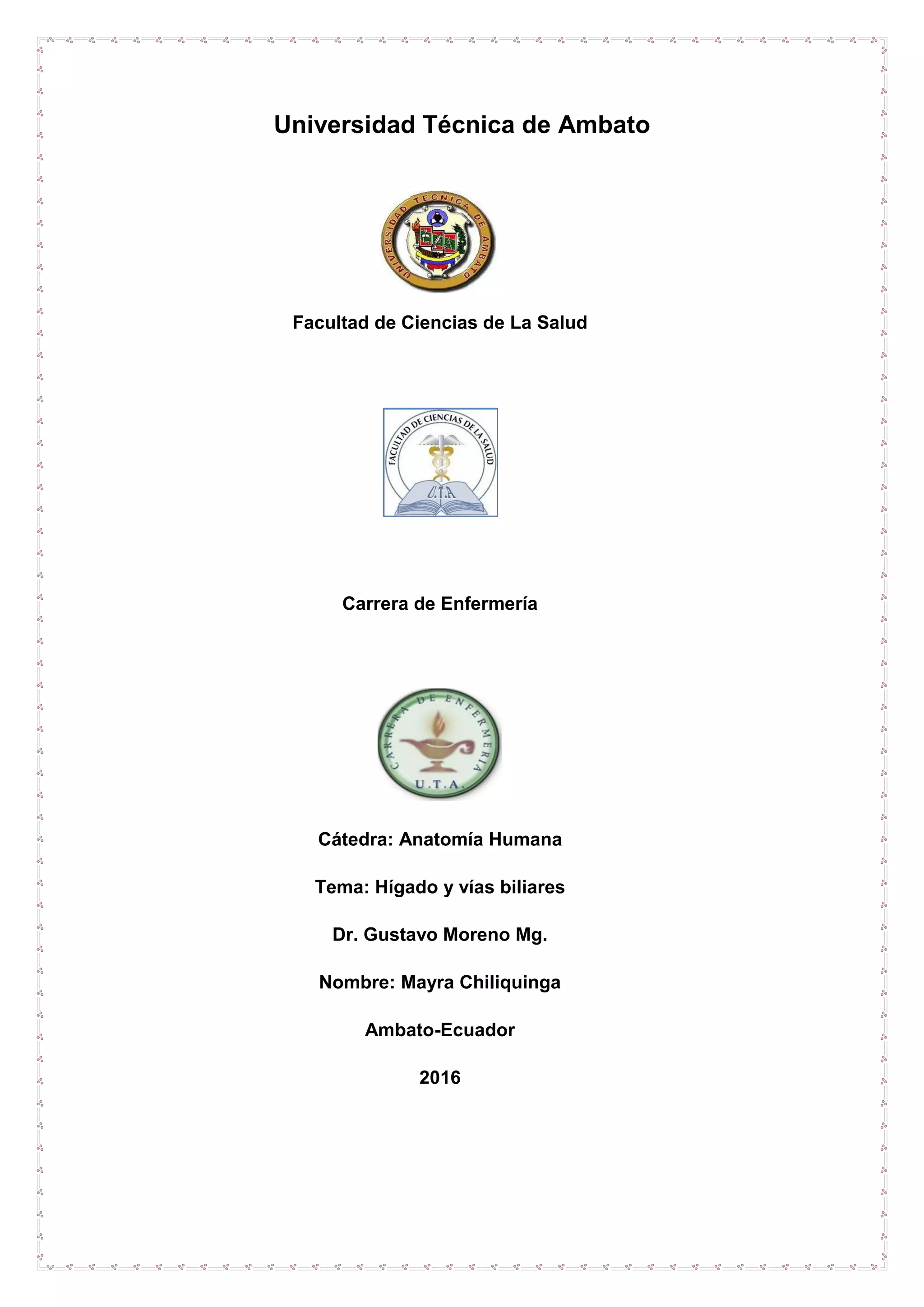 Universidad Técnica de Ambato

UNIVERSIDAD TECNICA DE AMBATO

Facultad de Ciencias de La Salud

FACULTAD DE CIENCIAS DE LA SALUD

U.T.A

Carrera de Enfermería

CARRERA DE ENFERMERIA

U.T.A.

Cátedra: Anatomía Humana

Tema: Hígado y vías biliares

Dr. Gustavo Moreno Mg.

Nombre: Mayra Chiliquinga

Ambato-Ecuador

2016